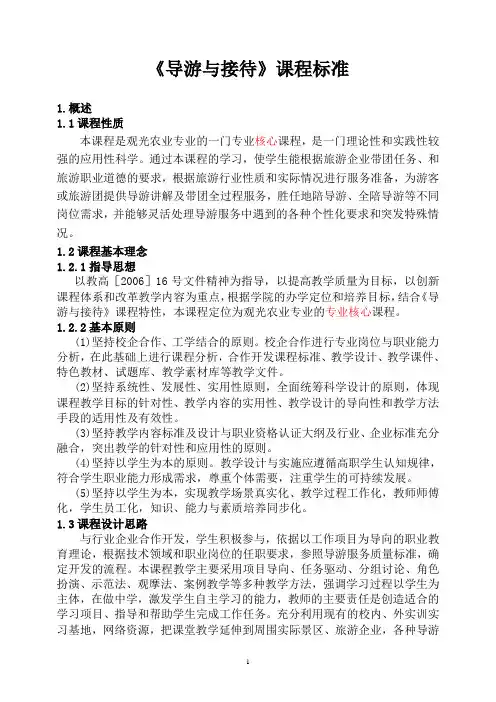 《导游与接待》课程标准

1.概述
1.1课程性质

本课程是观光农业专业的一门专业核心课程，是一门理论性和实践性较强的应用性科学。通过本课程的学习，使学生能根据旅游企业带团任务、和旅游职业道德的要求，根据旅游行业性质和实际情况进行服务准备，为游客或旅游团提供导游讲解及带团全过程服务，胜任地陪导游、全陪导游等不同岗位需求，并能够灵活处理导游服务中遇到的各种个性化要求和突发特殊情况。

1.2课程基本理念
1.2.1指导思想

以教高［2006］16号文件精神为指导，以提高教学质量为目标，以创新课程体系和改革教学内容为重点，根据学院的办学定位和培养目标，结合《导游与接待》课程特性，本课程定位为观光农业专业的专业核心课程。

1.2.2基本原则

(1)坚持校企合作、工学结合的原则。校企合作进行专业岗位与职业能力分析，在此基础上进行课程分析，合作开发课程标准、教学设计、教学课件、特色教材、试题库、教学素材库等教学文件。

(2)坚持系统性、发展性、实用性原则，全面统筹科学设计的原则，体现课程教学目标的针对性、教学内容的实用性、教学设计的导向性和教学方法手段的适用性及有效性。

(3)坚持教学内容标准及设计与职业资格认证大纲及行业、企业标准充分融合，突出教学的针对性和应用性的原则。

(4)坚持以学生为本的原则。教学设计与实施应遵循高职学生认知规律，符合学生职业能力形成需求，尊重个体需要，注重学生的可持续发展。

(5)坚持以学生为本，实现教学场景真实化、教学过程工作化，教师师傅化，学生员工化，知识、能力与素质培养同步化。

1.3课程设计思路

与行业企业合作开发，学生积极参与，依据以工作项目为导向的职业教育理论，根据技术领域和职业岗位的任职要求，参照导游服务质量标准，确定开发的流程。本课程教学主要采用项目导向、任务驱动、分组讨论、角色扮演、示范法、观摩法、案例教学等多种教学方法，强调学习过程以学生为主体，在做中学，激发学生自主学习的能力，教师的主要责任是创造适合的学习项目、指导和帮助学生完成工作任务。充分利用现有的校内、外实训实习基地，网络资源，把课堂教学延伸到周围实际景区、旅游企业，各种导游

1